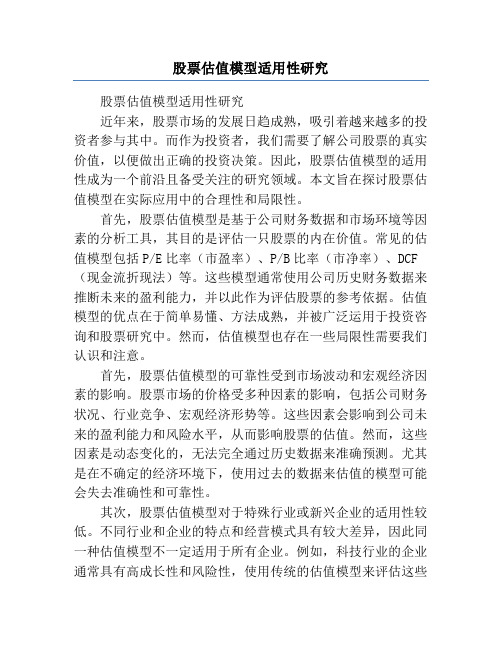 股票估值模型适用性研究

股票估值模型适用性研究

近年来，股票市场的发展日趋成熟，吸引着越来越多的投资者参与其中。而作为投资者，我们需要了解公司股票的真实价值，以便做出正确的投资决策。因此，股票估值模型的适用性成为一个前沿且备受关注的研究领域。本文旨在探讨股票估值模型在实际应用中的合理性和局限性。

首先，股票估值模型是基于公司财务数据和市场环境等因素的分析工具，其目的是评估一只股票的内在价值。常见的估值模型包括 P/E 比率（市盈率）、P/B 比率（市净率）、DCF（现金流折现法）等。这些模型通常使用公司历史财务数据来推断未来的盈利能力，并以此作为评估股票的参考依据。估值模型的优点在于简单易懂、方法成熟，并被广泛运用于投资咨询和股票研究中。然而，估值模型也存在一些局限性需要我们认识和注意。

首先，股票估值模型的可靠性受到市场波动和宏观经济因素的影响。股票市场的价格受多种因素的影响，包括公司财务状况、行业竞争、宏观经济形势等。这些因素会影响到公司未来的盈利能力和风险水平，从而影响股票的估值。然而，这些因素是动态变化的，无法完全通过历史数据来准确预测。尤其是在不确定的经济环境下，使用过去的数据来估值的模型可能会失去准确性和可靠性。

其次，股票估值模型对于特殊行业或新兴企业的适用性较低。不同行业和企业的特点和经营模式具有较大差异，因此同一种估值模型不一定适用于所有企业。例如，科技行业的企业通常具有高成长性和风险性，使用传统的估值模型来评估这些